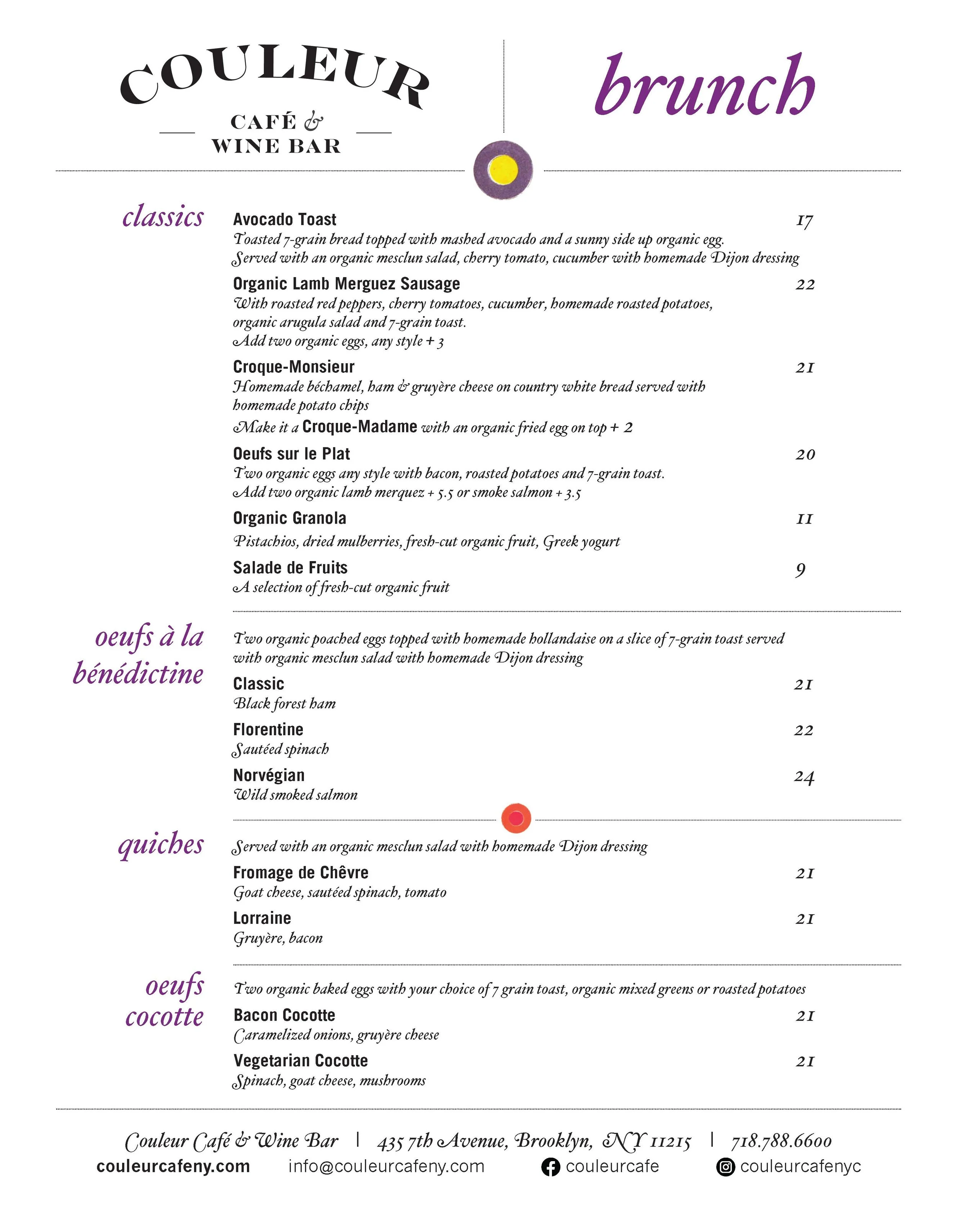 COULEUR
CAFÉ &
WINE BAR

brunch

classics

Avocado Toast 17
Toasted 7-grain bread topped with mashed avocado and a sunny side up organic egg. Served with an organic mesclun salad, cherry tomato, cucumber with homemade Dijon dressing

Organic Lamb Merguez Sausage 22
With roasted red peppers, cherry tomatoes, cucumber, homemade roasted potatoes, organic arugula salad and 7-grain toast.
Add two organic eggs, any style + 3

Croque-Monsieur 21
Homemade béchamel, ham & gruyère cheese on country white bread served with homemade potato chips
Make it a Croque-Madame with an organic fried egg on top + 2

Oeufs sur le Plat 20
Two organic eggs any style with bacon, roasted potatoes and 7-grain toast.
Add two organic lamb merquez + 5.5 or smoke salmon + 3.5

Organic Granola 11
Pistachios, dried mulberries, fresh-cut organic fruit, Greek yogurt

Salade de Fruits 9
A selection of fresh-cut organic fruit

oeufs à la bénédictine

Two organic poached eggs topped with homemade hollandaise on a slice of 7-grain toast served with organic mesclun salad with homemade Dijon dressing

Classic 21
Black forest ham

Florentine 22
Sautéed spinach

Norvégian 24
Wild smoked salmon

quiches

Served with an organic mesclun salad with homemade Dijon dressing

Fromage de Chêvre 21
Goat cheese, sautéed spinach, tomato

Lorraine 21
Gruyère, bacon

oeufs cocotte

Two organic baked eggs with your choice of 7 grain toast, organic mixed greens or roasted potatoes

Bacon Cocotte 21
Caramelized onions, gruyère cheese

Vegetarian Cocotte 21
Spinach, goat cheese, mushrooms

Couleur Café & Wine Bar | 435 7th Avenue, Brooklyn, NY 11215 | 718.788.6600
couleurcafeny.com info@couleurcafeny.com couleurcafe couleurcafenyc